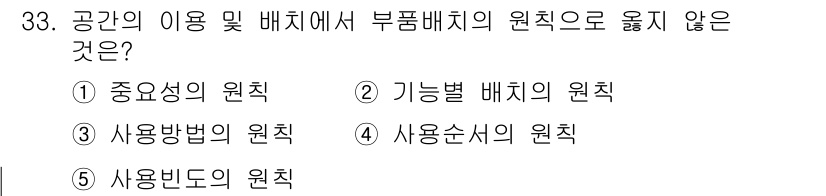 33. 공간의 이용 및 배치에서 부품배치의 원칙으로 옳지 않은 것은?

① 중요성의 원칙
② 기능별 배치의 원칙
③ 사용방법의 원칙
④ 사용순서의 원칙
⑤ 사용빈도의 원칙